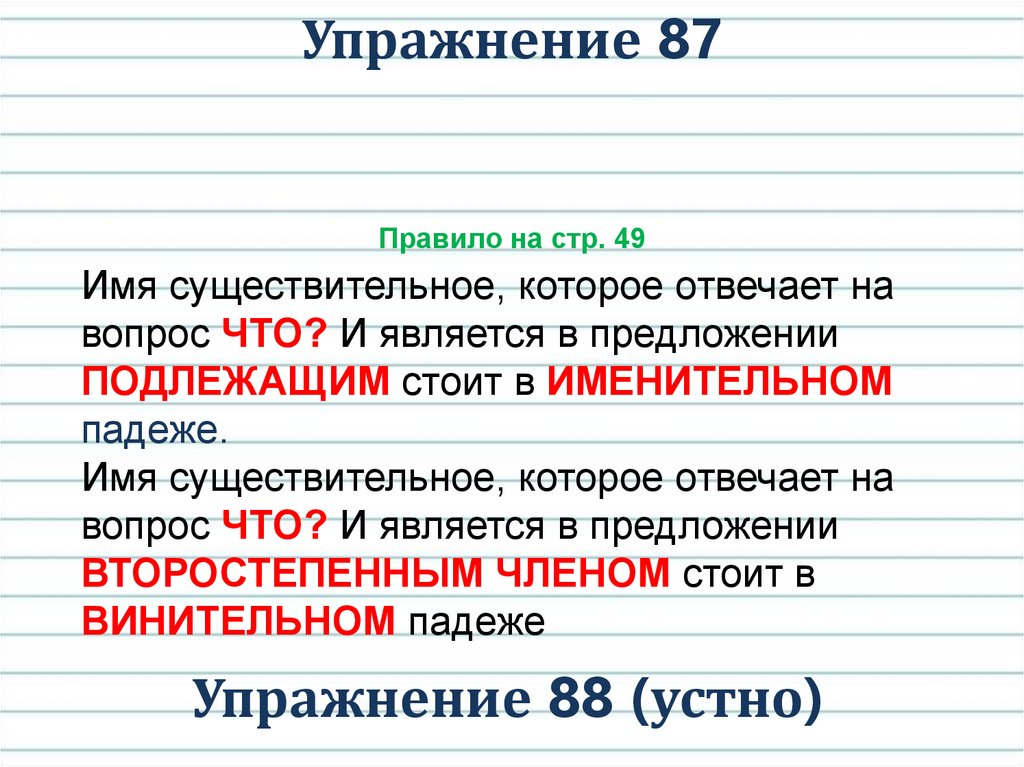 Упражнение 87

Правило на стр. 49

Имя существительное, которое отвечает на вопрос ЧТО? И является в предложении ПОДЛЕЖАЩИМ стоит в ИМЕНИТЕЛЬНОМ падеже.

Имя существительное, которое отвечает на вопрос ЧТО? И является в предложении ВТОРОСТЕПЕННЫМ ЧЛЕНОМ стоит в ВИНИТЕЛЬНОМ падеже

Упражнение 88 (устно)